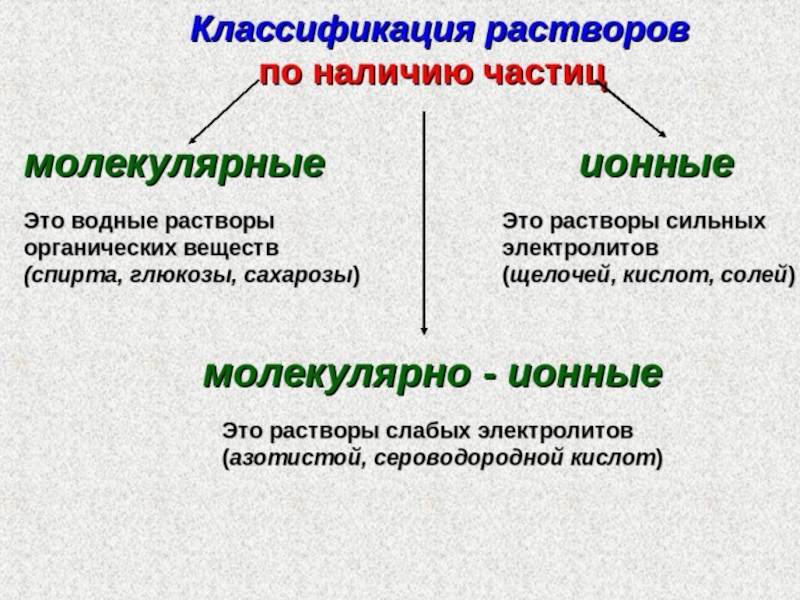 Классификация растворов
по наличию частиц

молекулярные

Это водные растворы органических веществ (спирта, глюкозы, сахарозы)

ионные

Это растворы сильных электролитов (щелочей, кислот, солей)

молекулярно - ионные

Это растворы слабых электролитов (азотистой, сероводородной кислот)